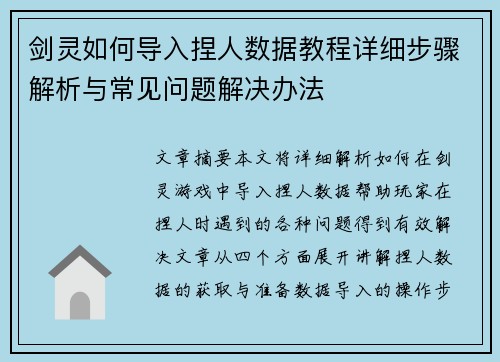 剑灵如何导入捏人数据教程详细步骤解析与常见问题解决办法

文章摘要本文将详细解析如何在剑灵游戏中导入捏人数据帮助玩家在捏人时遇到的各种问题得到有效解决文章从四个方面展开讲解捏人数据的获取与准备数据导入的操作步